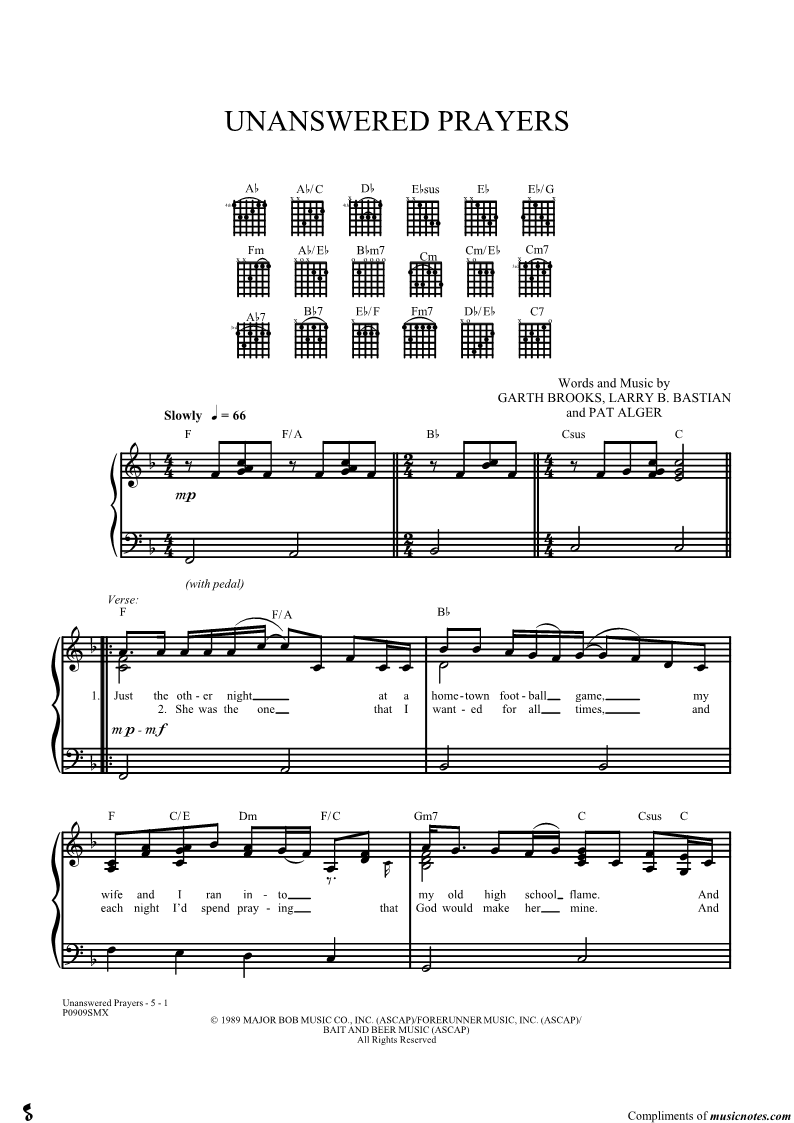 UNANSWERED PRAYERS

A♭ A♭/C D♭ E♭sus E♭ E♭/G
Fm A♭/E♭ B♭m7 Cm Cm/E♭ Cm7
A♭7 B♭7 E♭/F Fm7 D♭/E♭ C7

Words and Music by
GARTH BROOKS, LARRY B. BASTIAN
and PAT ALGER

Slowly ♩ = 66

F F/A B♭ Csus C

mp

(with pedal)

Verse:
F F/A B♭

1. Just the oth - er night at a home - town foot - ball game, my
2. She was the one that I want - ed for all times, and

mp - mf

F C/E Dm F/C Gm7 C Csus C

wife and I ran in - to my old high school flame. And
each night I'd spend pray - ing that God would make her mine. And

Unanswered Prayers - 5 - 1
P0909SMX

© 1989 MAJOR BOB MUSIC CO., INC. (ASCAP)/FORERUNNER MUSIC, INC. (ASCAP)/
BAIT AND BEER MUSIC (ASCAP)
All Rights Reserved

Compliments of musicnotes.com